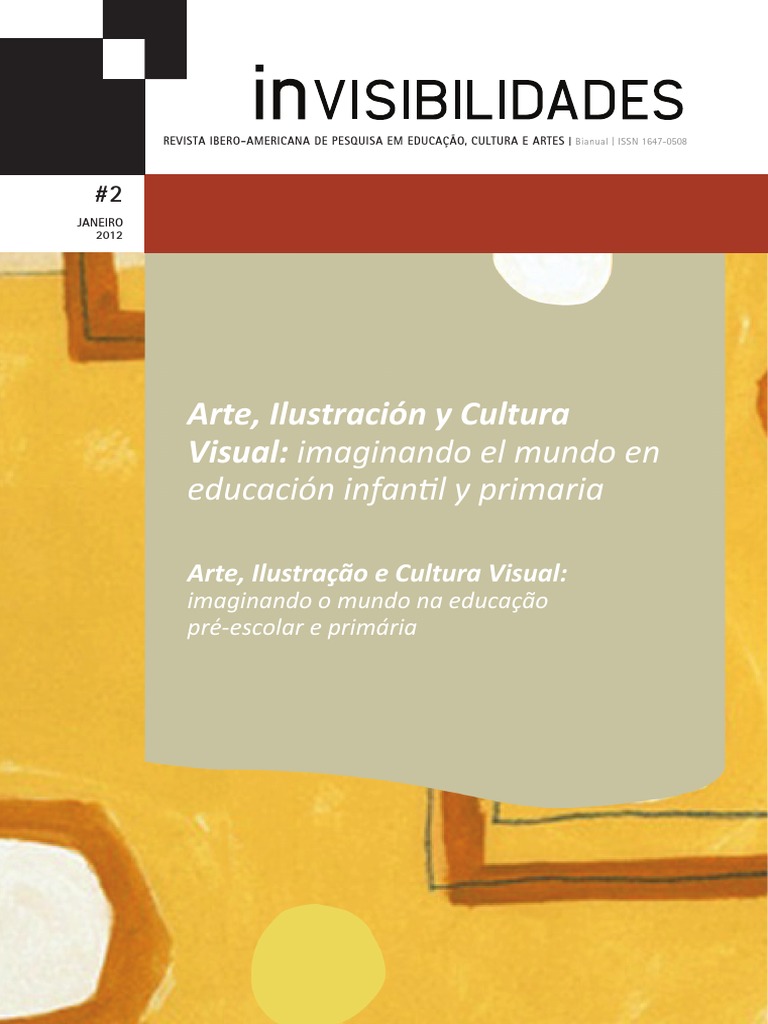 inVISIBILIDADES

REVISTA IBERO-AMERICANA DE PESQUISA EM EDUCAÇÃO, CULTURA E ARTES | Bianual | ISSN 1647-0508

#2

JANEIRO 2012

Arte, Ilustración y Cultura Visual: imaginando el mundo en educación infantil y primaria

Arte, Ilustração e Cultura Visual: imaginando o mundo na educação pré-escolar e primária